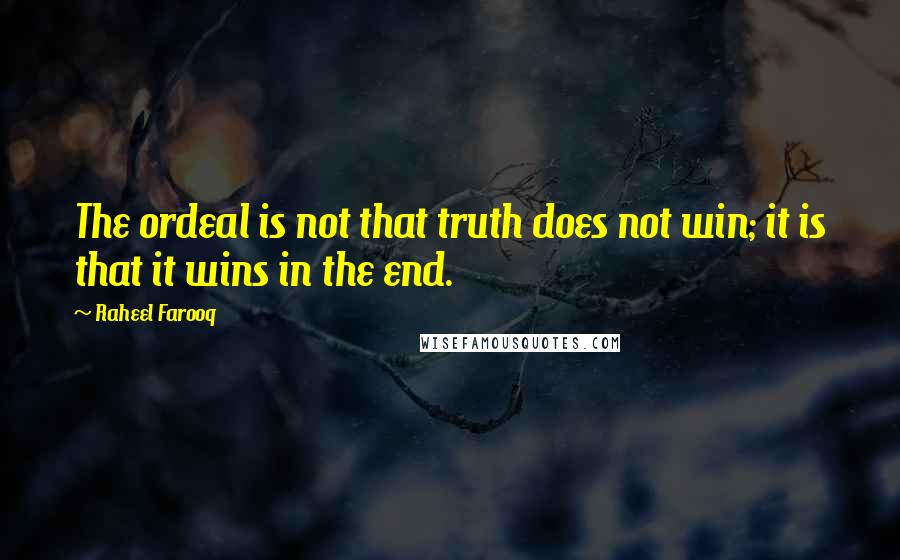 The ordeal is not that truth does not win; it is that it wins in the end.

~ Raheel Farooq

WISEFAMOUSQUOTES.COM